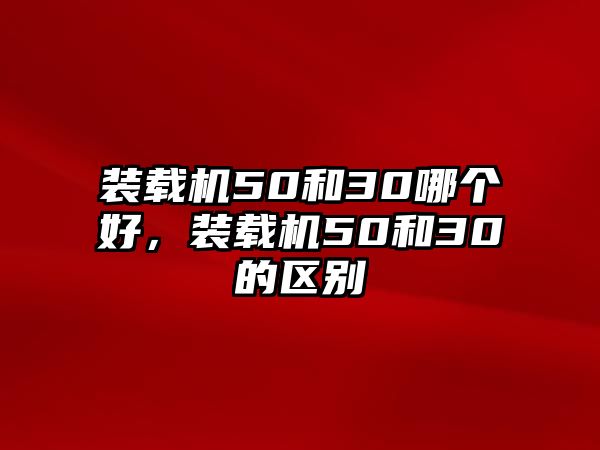 装载机50和30哪个好，装载机50和30的区别